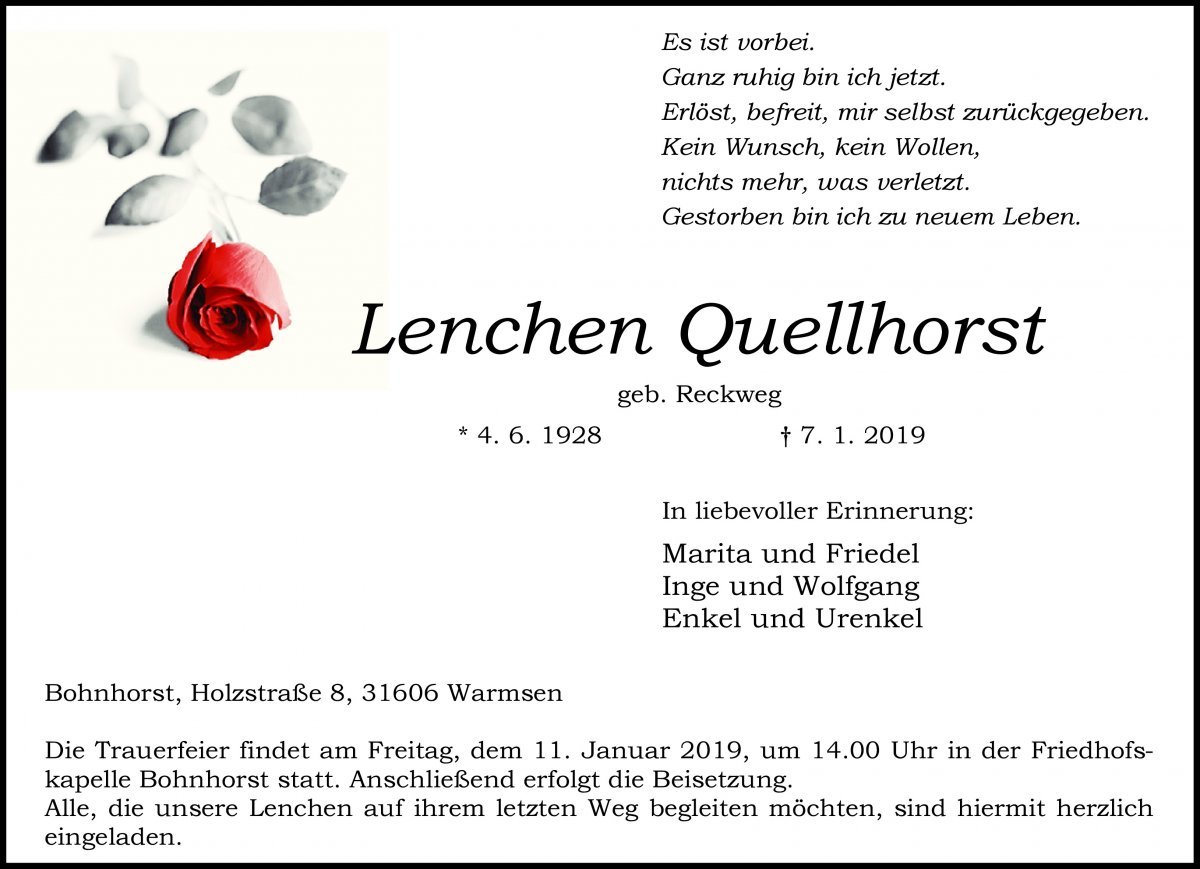 Es ist vorbei.
Ganz ruhig bin ich jetzt.
Erlöst, befreit, mir selbst zurückgegeben.
Kein Wunsch, kein Wollen,
nichts mehr, was verletzt.
Gestorben bin ich zu neuem Leben.

Lenchen Quellhorst

geb. Reckweg

* 4. 6. 1928 † 7. 1. 2019

In liebevoller Erinnerung:

Marita und Friedel
Inge und Wolfgang
Enkel und Urenkel

Bohnhorst, Holzstraße 8, 31606 Warmsen

Die Trauerfeier findet am Freitag, dem 11. Januar 2019, um 14.00 Uhr in der Friedhofskapelle Bohnhorst statt. Anschließend erfolgt die Beisetzung.
Alle, die unsere Lenchen auf ihrem letzten Weg begleiten möchten, sind hiermit herzlich eingeladen.